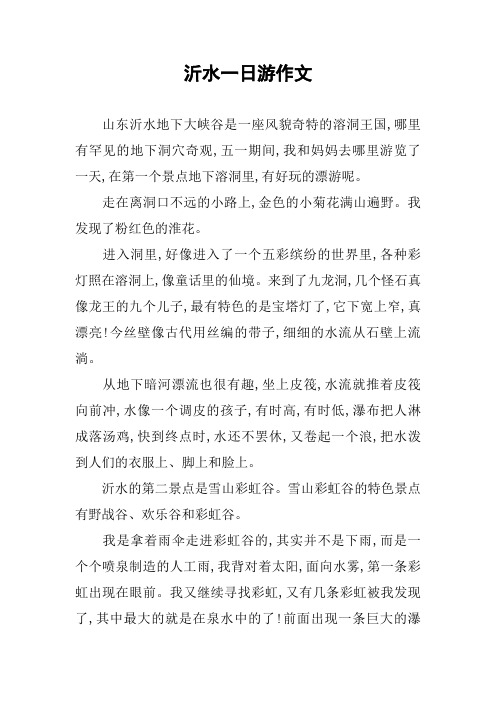 沂水一日游作文

山东沂水地下大峡谷是一座风貌奇特的溶洞王国，哪里有罕见的地下洞穴奇观，五一期间，我和妈妈去哪里游览了一天，在第一个景点地下溶洞里，有好玩的漂游呢。

走在离洞口不远的小路上，金色的小菊花满山遍野。我发现了粉红色的淮花。

进入洞里，好像进入了一个五彩缤纷的世界里，各种彩灯照在溶洞上，像童话里的仙境。来到了九龙洞，几个怪石真像龙王的九个儿子，最有特色的是宝塔灯了，它下宽上窄，真漂亮！今丝壁像古代用丝编的带子，细细的水流从石壁上流淌。

从地下暗河漂流也很有趣，坐上皮筏，水流就推着皮筏向前冲，水像一个调皮的孩子，有时高，有时低，瀑布把人淋成落汤鸡，快到终点时，水还不罢休，又卷起一个浪，把水泼到人们的衣服上、脚上和脸上。

沂水的第二景点是雪山彩虹谷。雪山彩虹谷的特色景点有野战谷、欢乐谷和彩虹谷。

我是拿着雨伞走进彩虹谷的，其实并不是下雨，而是一个个喷泉制造的人工雨，我背对着太阳，面向水雾，第一条彩虹出现在眼前。我又继续寻找彩虹，又有几条彩虹被我发现了，其中最大的就是在泉水中的了！前面出现一条巨大的瀑